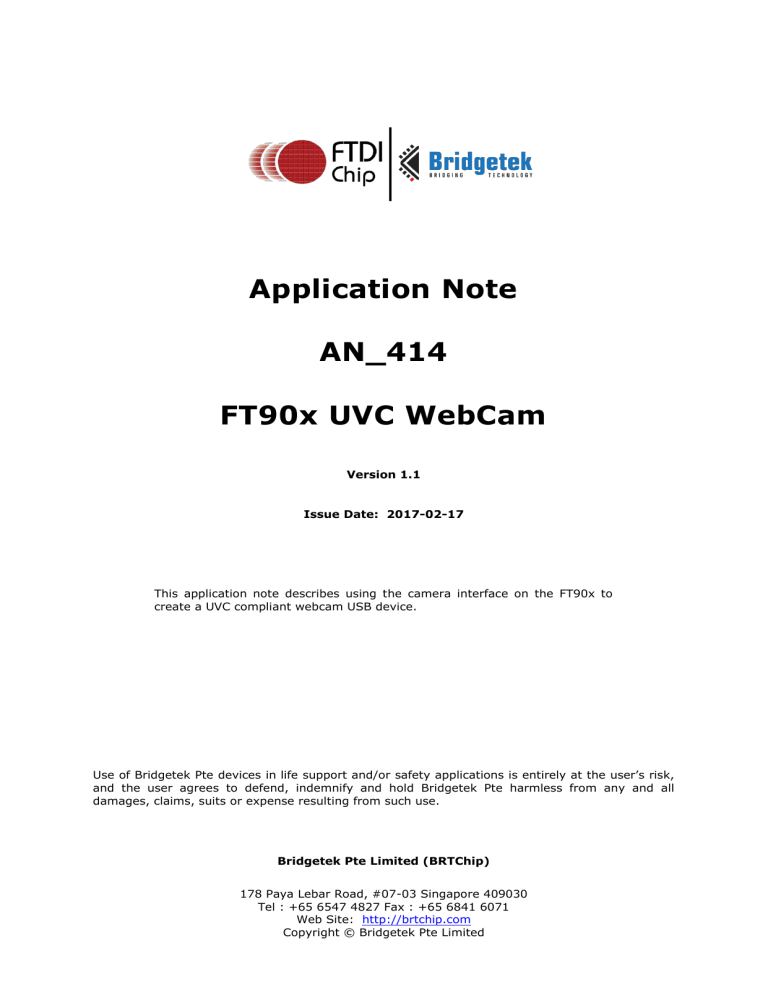 FTDI Chip

Bridgetek
BRIDGING TECHNOLOGY

Application Note

AN_414

FT90x UVC WebCam

Version 1.1

Issue Date: 2017-02-17

This application note describes using the camera interface on the FT90x to create a UVC compliant webcam USB device.

Use of Bridgetek Pte devices in life support and/or safety applications is entirely at the user's risk, and the user agrees to defend, indemnify and hold Bridgetek Pte harmless from any and all damages, claims, suits or expense resulting from such use.

Bridgetek Pte Limited (BRTChip)

178 Paya Lebar Road, #07-03 Singapore 409030
Tel : +65 6547 4827 Fax : +65 6841 6071
Web Site: http://brtchip.com
Copyright © Bridgetek Pte Limited